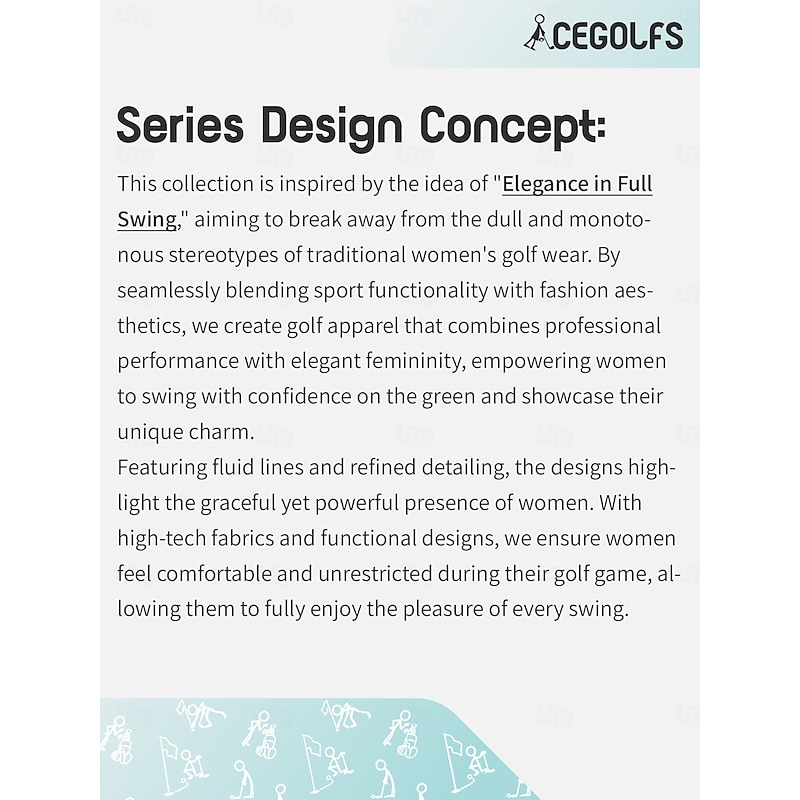 ACEGOLFS

Series Design Concept:

This collection is inspired by the idea of "Elegance in Full Swing," aiming to break away from the dull and monotonous stereotypes of traditional women's golf wear. By seamlessly blending sport functionality with fashion aesthetics, we create golf apparel that combines professional performance with elegant femininity, empowering women to swing with confidence on the green and showcase their unique charm.
Featuring fluid lines and refined detailing, the designs highlight the graceful yet powerful presence of women. With high-tech fabrics and functional designs, we ensure women feel comfortable and unrestricted during their golf game, allowing them to fully enjoy the pleasure of every swing.